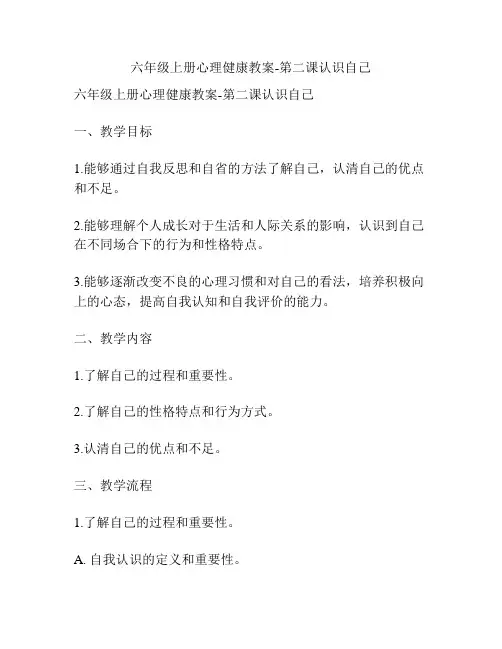 六年级上册心理健康教案-第二课认识自己

六年级上册心理健康教案-第二课认识自己

一、教学目标

1.能够通过自我反思和自省的方法了解自己，认清自己的优点和不足。

2.能够理解个人成长对于生活和人际关系的影响，认识到自己在不同场合下的行为和性格特点。

3.能够逐渐改变不良的心理习惯和对自己的看法，培养积极向上的心态，提高自我认知和自我评价的能力。

二、教学内容

1.了解自己的过程和重要性。

2.了解自己的性格特点和行为方式。

3.认清自己的优点和不足。

三、教学流程

1.了解自己的过程和重要性。

A. 自我认识的定义和重要性。